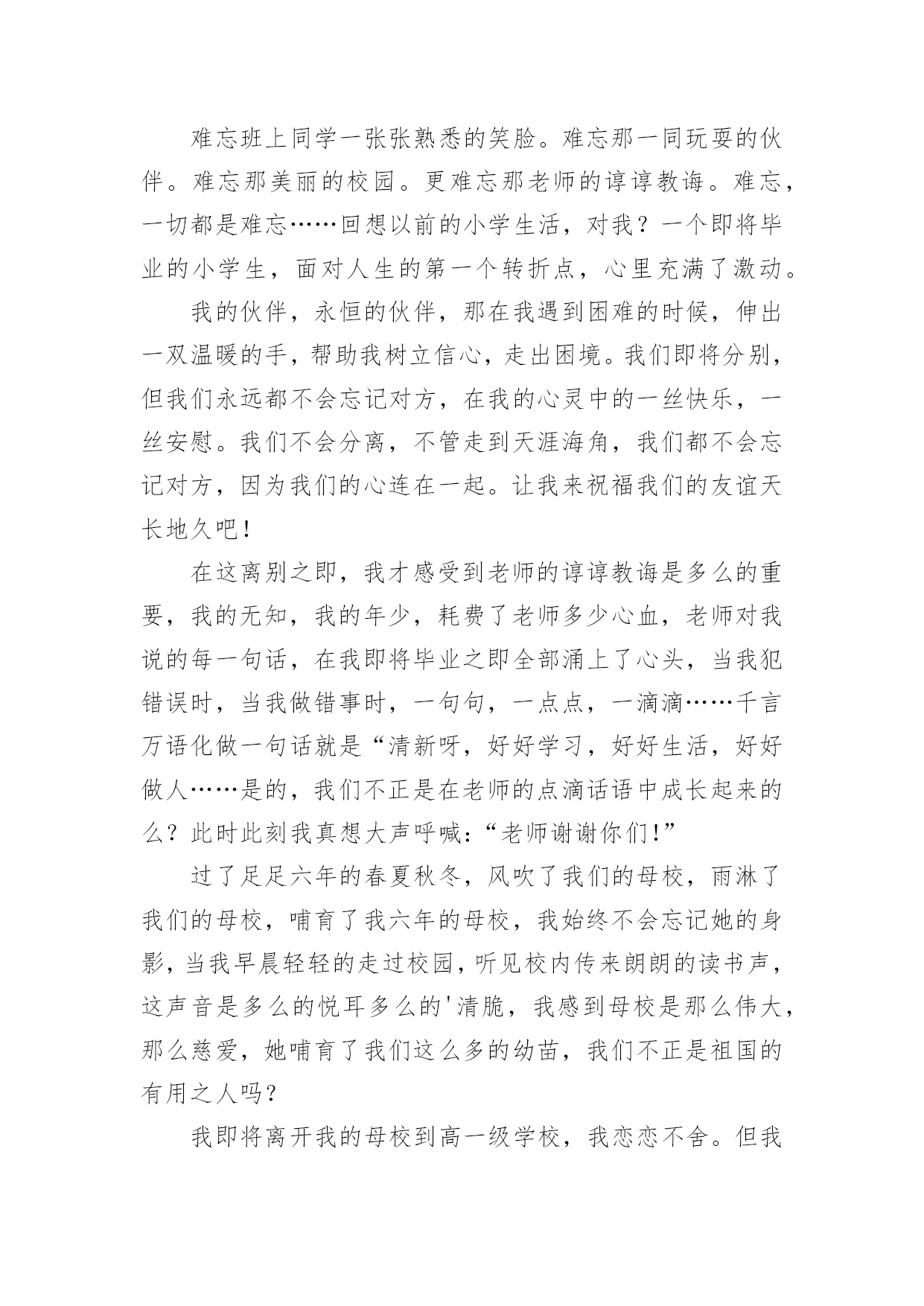 难忘班上同学一张张熟悉的笑脸。难忘那一同玩耍的伙伴。难忘那美丽的校园。更难忘那老师的谆谆教诲。难忘，一切都是难忘……回想以前的小学生活，对我？一个即将毕业的小学生，面对人生的第一个转折点，心里充满了激动。

我的伙伴，永恒的伙伴，那在我遇到困难的时候，伸出一双温暖的手，帮助我树立信心，走出困境。我们即将分别，但我们永远都不会忘记对方，在我的心灵中的一丝快乐，一丝安慰。我们不会分离，不管走到天涯海角，我们都不会忘记对方，因为我们的心连在一起。让我来祝福我们的友谊天长地久吧！

在这离别之即，我才感受到老师的谆谆教诲是多么的重要，我的无知，我的年少，耗费了老师多少心血，老师对我说的每一句话，在我即将毕业之即全部涌上了心头，当我犯错误时，当我做错事时，一句句，一点点，一滴滴……千言万语化做一句话就是“清新呀，好好学习，好好生活，好好做人……是的，我们不正是在老师的点滴话语中成长起来的么？此时此刻我真想大声呼喊：“老师谢谢你们！”

过了足足六年的春夏秋冬，风吹了我们的母校，雨淋了我们的母校，哺育了我六年的母校，我始终不会忘记她的身影，当我早晨轻轻的走过校园，听见校内传来朗朗的读书声，这声音是多么的悦耳多么的'清脆，我感到母校是那么伟大，那么慈爱，她哺育了我们这么多的幼苗，我们不正是祖国的有用之人吗？

我即将离开我的母校到高一级学校，我恋恋不舍。但我